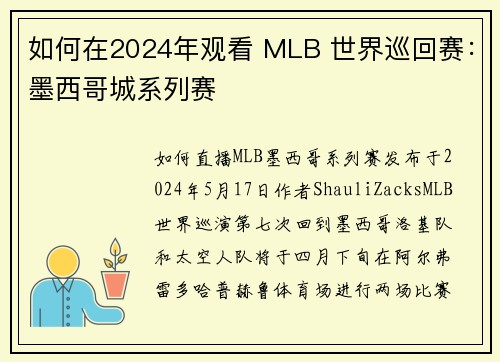 如何在2024年观看 MLB 世界巡回赛：墨西哥城系列赛

如何直播MLB墨西哥系列赛发布于2024年5月17日作者ShauliZacksMLB世界巡演第七次回到墨西哥洛基队和太空人队将于四月下旬在阿尔弗雷多哈普赫鲁体育场进行两场比赛